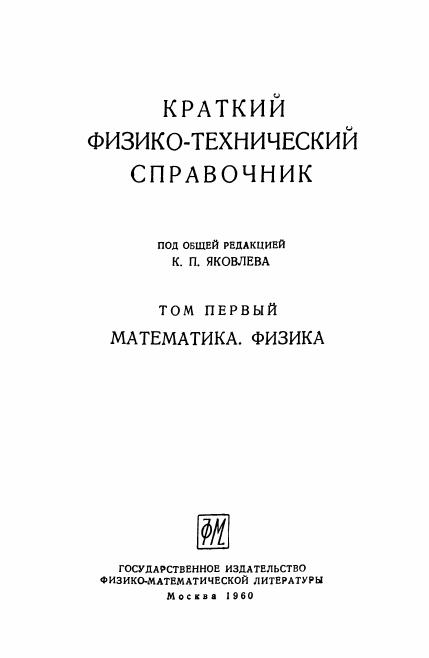 КРАТКИЙ
ФИЗИКО-ТЕХНИЧЕСКИЙ
СПРАВОЧНИК

ПОД ОБЩЕЙ РЕДАКЦИЕЙ
К. П. ЯКОВЛЕВА

ТОМ ПЕРВЫЙ
МАТЕМАТИКА. ФИЗИКА

ФМ

ГОСУДАРСТВЕННОЕ ИЗДАТЕЛЬСТВО
ФИЗИКО-МАТЕМАТИЧЕСКОЙ ЛИТЕРАТУРЫ
Москва 1960